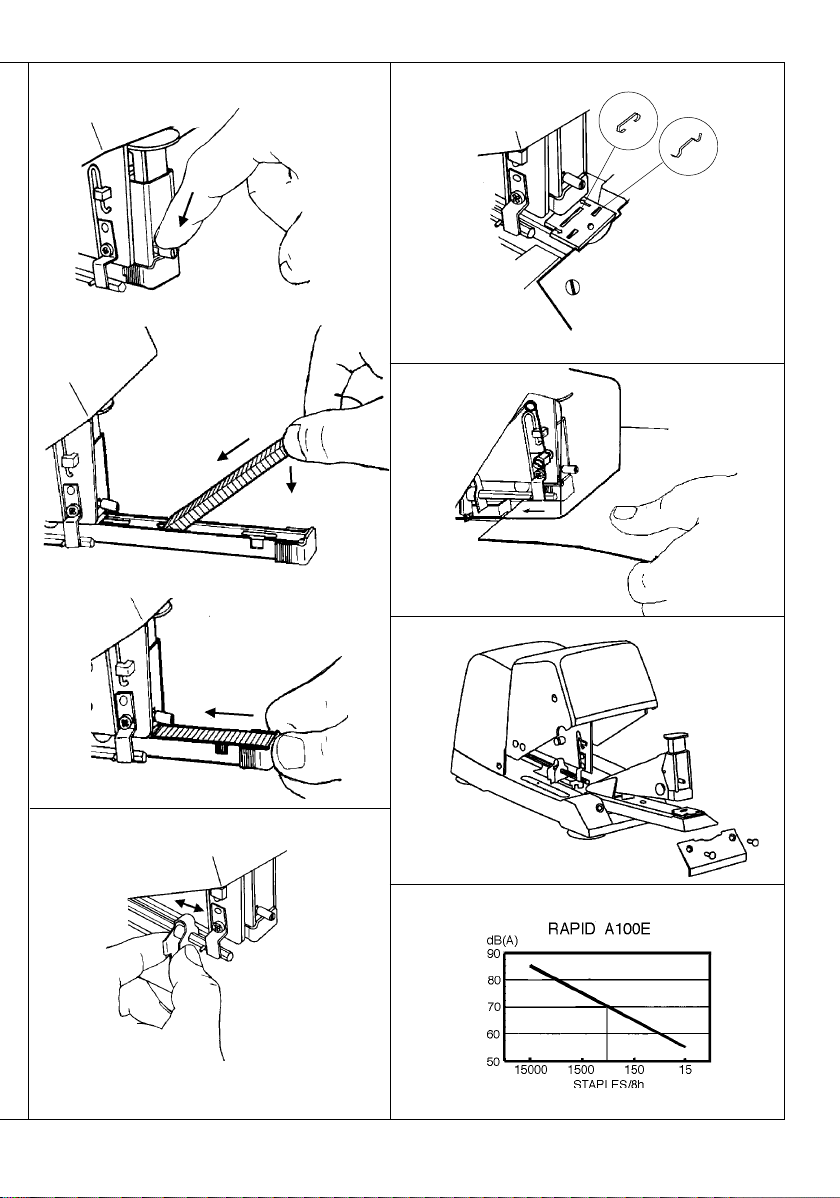 RAPID A100E

dB(A)

90

80

70

60

50

15000 1500 150 15

STAPLES/8h